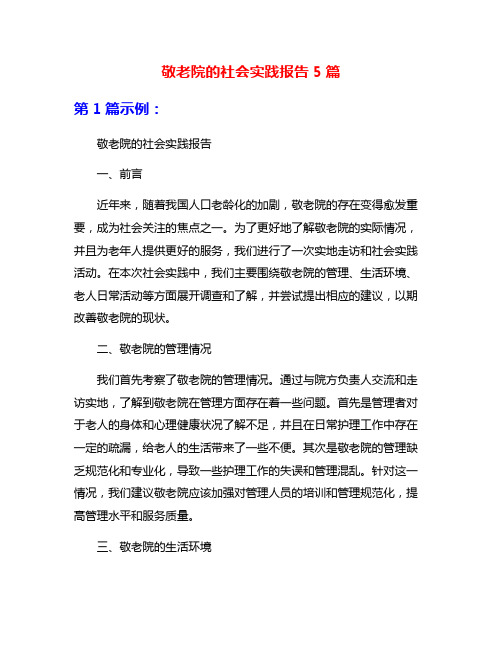 敬老院的社会实践报告 5 篇

第 1 篇示例：

敬老院的社会实践报告

一、前言

近年来，随着我国人口老龄化的加剧，敬老院的存在变得愈发重要，成为社会关注的焦点之一。为了更好地了解敬老院的实际情况，并且为老年人提供更好的服务，我们进行了一次实地走访和社会实践活动。在本次社会实践中，我们主要围绕敬老院的管理、生活环境、老人日常活动等方面展开调查和了解，并尝试提出相应的建议，以期改善敬老院的现状。

二、敬老院的管理情况

我们首先考察了敬老院的管理情况。通过与院方负责人交流和走访实地，了解到敬老院在管理方面存在着一些问题。首先是管理者对于老人的身体和心理健康状况了解不足，并且在日常护理工作中存在一定的疏漏，给老人的生活带来了一些不便。其次是敬老院的管理缺乏规范化和专业化，导致一些护理工作的失误和管理混乱。针对这一情况，我们建议敬老院应该加强对管理人员的培训和管理规范化，提高管理水平和服务质量。

三、敬老院的生活环境